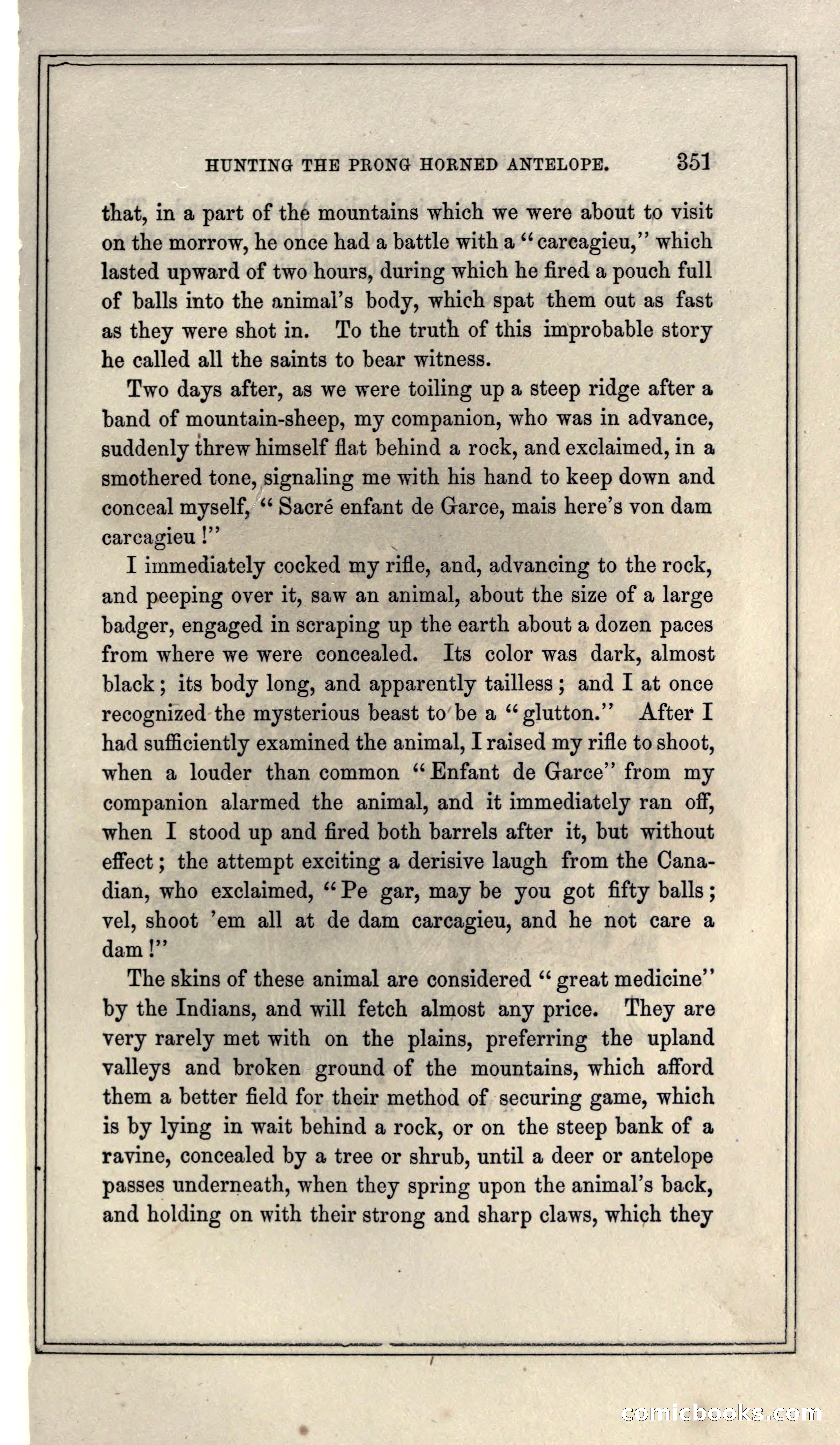 HUNTING THE PRONG HORNED ANTELOPE. 351

that, in a part of the mountains which we were about to visit on the morrow, he once had a battle with a "carcagieu," which lasted upward of two hours, during which he fired a pouch full of balls into the animal's body, which spat them out as fast as they were shot in. To the truth of this improbable story he called all the saints to bear witness.

Two days after, as we were toiling up a steep ridge after a band of mountain-sheep, my companion, who was in advance, suddenly threw himself flat behind a rock, and exclaimed, in a smothered tone, signaling me with his hand to keep down and conceal myself, "Sacré enfant de Garce, mais here's von dam carcagieu!"

I immediately cocked my rifle, and, advancing to the rock, and peeping over it, saw an animal, about the size of a large badger, engaged in scraping up the earth about a dozen paces from where we were concealed. Its color was dark, almost black; its body long, and apparently tailless; and I at once recognized the mysterious beast to be a "glutton." After I had sufficiently examined the animal, I raised my rifle to shoot, when a louder than common "Enfant de Garce" from my companion alarmed the animal, and it immediately ran off, when I stood up and fired both barrels after it, but without effect; the attempt exciting a derisive laugh from the Canadian, who exclaimed, "Pe gar, may be you got fifty balls; vel, shoot 'em all at de dam carcagieu, and he not care a dam!"

The skins of these animal are considered "great medicine" by the Indians, and will fetch almost any price. They are very rarely met with on the plains, preferring the upland valleys and broken ground of the mountains, which afford them a better field for their method of securing game, which is by lying in wait behind a rock, or on the steep bank of a ravine, concealed by a tree or shrub, until a deer or antelope passes underneath, when they spring upon the animal's back, and holding on with their strong and sharp claws, which they

comicbooks.com